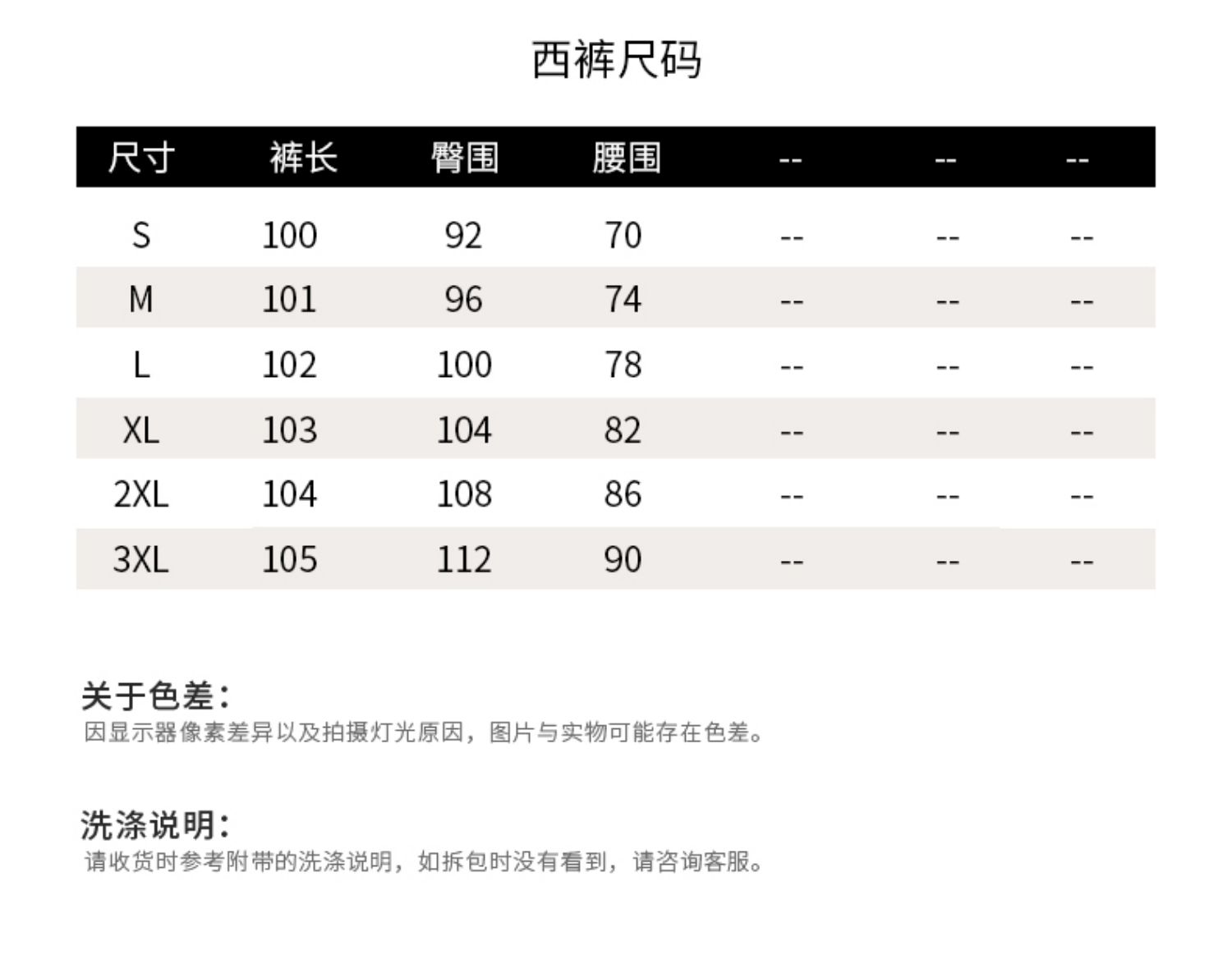 西裤尺码

| 尺寸 | 裤长 | 臀围 | 腰围 | -- | -- | -- |
|---|---|---|---|---|---|---|
| S | 100 | 92 | 70 | -- | -- | -- |
| M | 101 | 96 | 74 | -- | -- | -- |
| L | 102 | 100 | 78 | -- | -- | -- |
| XL | 103 | 104 | 82 | -- | -- | -- |
| 2XL | 104 | 108 | 86 | -- | -- | -- |
| 3XL | 105 | 112 | 90 | -- | -- | -- |

关于色差：
因显示器像素差异以及拍摄灯光原因，图片与实物可能存在色差。

洗涤说明：
请收货时参考附带的洗涤说明，如拆包时没有看到，请咨询客服。